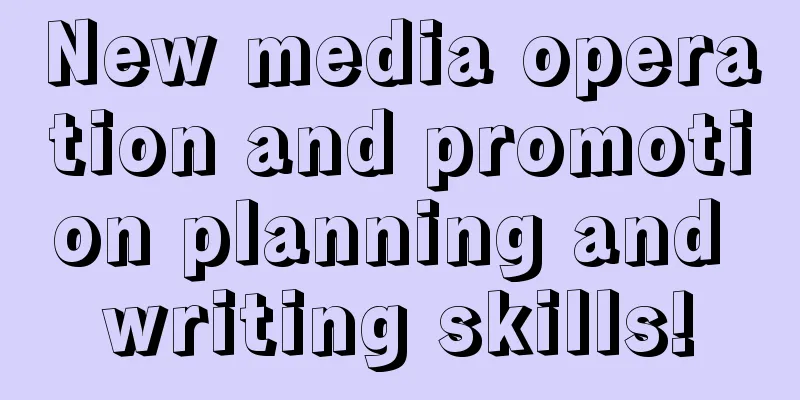 New media operation and promotion planning and writing skills!